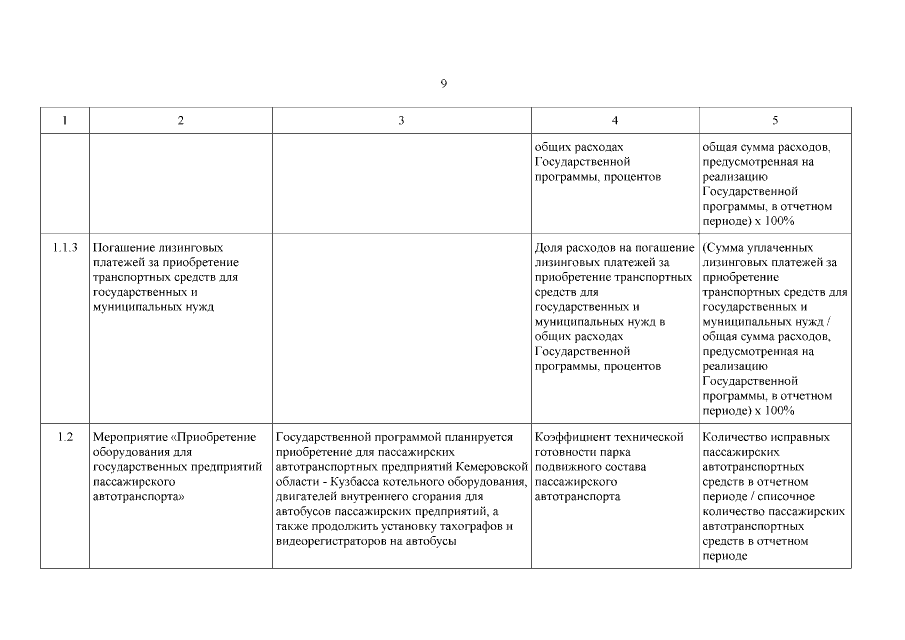 9

| 1 | 2 | 3 | 4 | 5 |
|---|---|---|---|---|
| | | | общих расходах Государственной программы, процентов | общая сумма расходов, предусмотренная на реализацию Государственной программы, в отчетном периоде) х 100% |
| 1.1.3 | Погашение лизинговых платежей за приобретение транспортных средств для государственных и муниципальных нужд | | Доля расходов на погашение лизинговых платежей за приобретение транспортных средств для государственных и муниципальных нужд в общих расходах Государственной программы, процентов | (Сумма уплаченных лизинговых платежей за приобретение транспортных средств для государственных и муниципальных нужд / общая сумма расходов, предусмотренная на реализацию Государственной программы, в отчетном периоде) х 100% |
| 1.2 | Мероприятие «Приобретение оборудования для государственных предприятий пассажирского автотранспорта» | Государственной программой планируется приобретение для пассажирских автотранспортных предприятий Кемеровской области - Кузбасса котельного оборудования, двигателей внутреннего сгорания для автобусов пассажирских предприятий, а также продолжить установку тахографов и видеорегистраторов на автобусы | Коэффициент технической готовности парка подвижного состава пассажирского автотранспорта | Количество исправных пассажирских автотранспортных средств в отчетном периоде / списочное количество пассажирских автотранспортных средств в отчетном периоде |